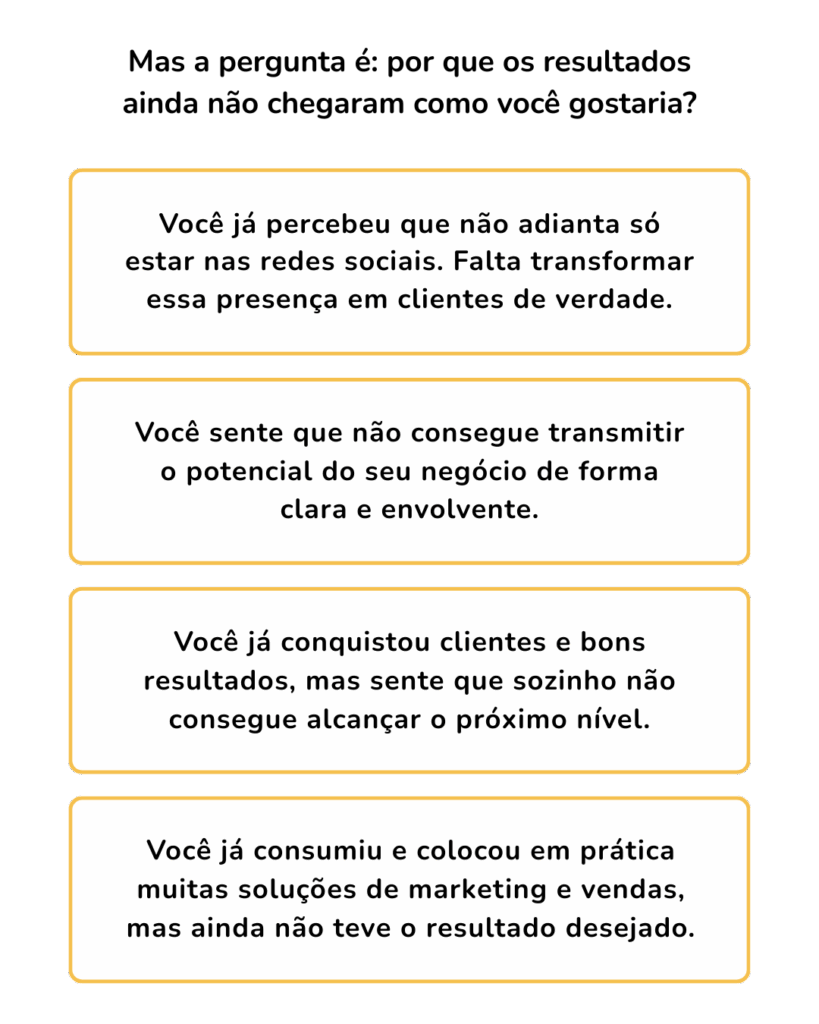 Mas a pergunta é: por que os resultados ainda não chegaram como você gostaria?

Você já percebeu que não adianta só estar nas redes sociais. Falta transformar essa presença em clientes de verdade.

Você sente que não consegue transmitir o potencial do seu negócio de forma clara e envolvente.

Você já conquistou clientes e bons resultados, mas sente que sozinho não consegue alcançar o próximo nível.

Você já consumiu e colocou em prática muitas soluções de marketing e vendas, mas ainda não teve o resultado desejado.